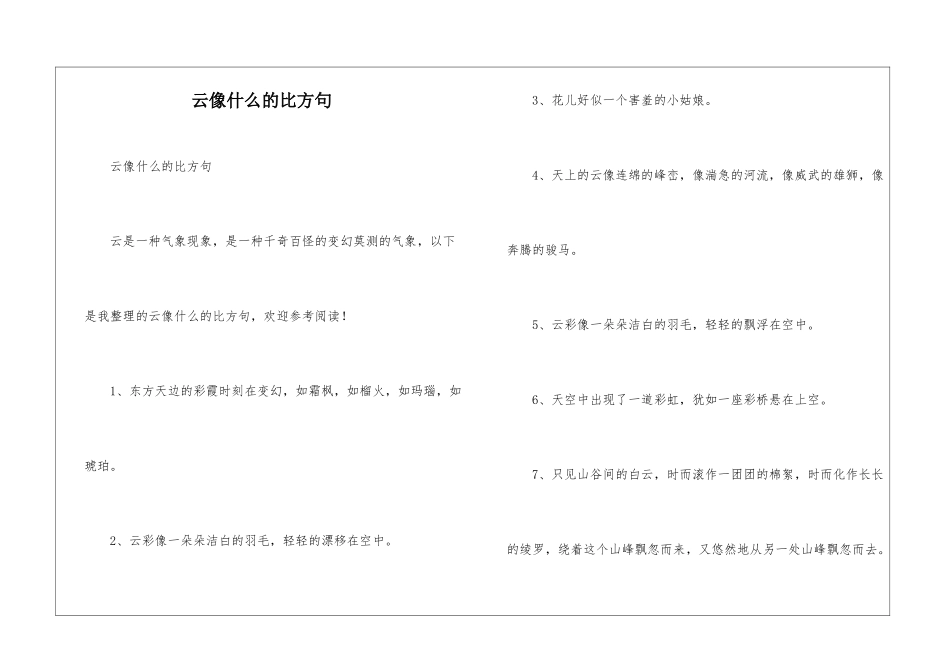 云像什么的比方句

云像什么的比方句

云是一种气象现象，是一种千奇百怪的变幻莫测的气象，以下是我整理的云像什么的比方句，欢迎参考阅读！

1、东方天边的彩霞时刻在变幻，如霜枫，如榴火，如玛瑙，如琥珀。

2、云彩像一朵朵洁白的羽毛，轻轻的漂移在空中。

3、花儿好似一个害羞的小姑娘。

4、天上的云像连绵的峰峦，像湍急的河流，像威武的雄狮，像奔腾的骏马。

5、云彩像一朵朵洁白的羽毛，轻轻的飘浮在空中。

6、天空中出现了一道彩虹，犹如一座彩桥悬在上空。

7、只见山谷间的白云，时而滚作一团团的棉絮，时而化作长长的绫罗，绕着这个山峰飘忽而来，又悠然地从另一处山峰飘忽而去。